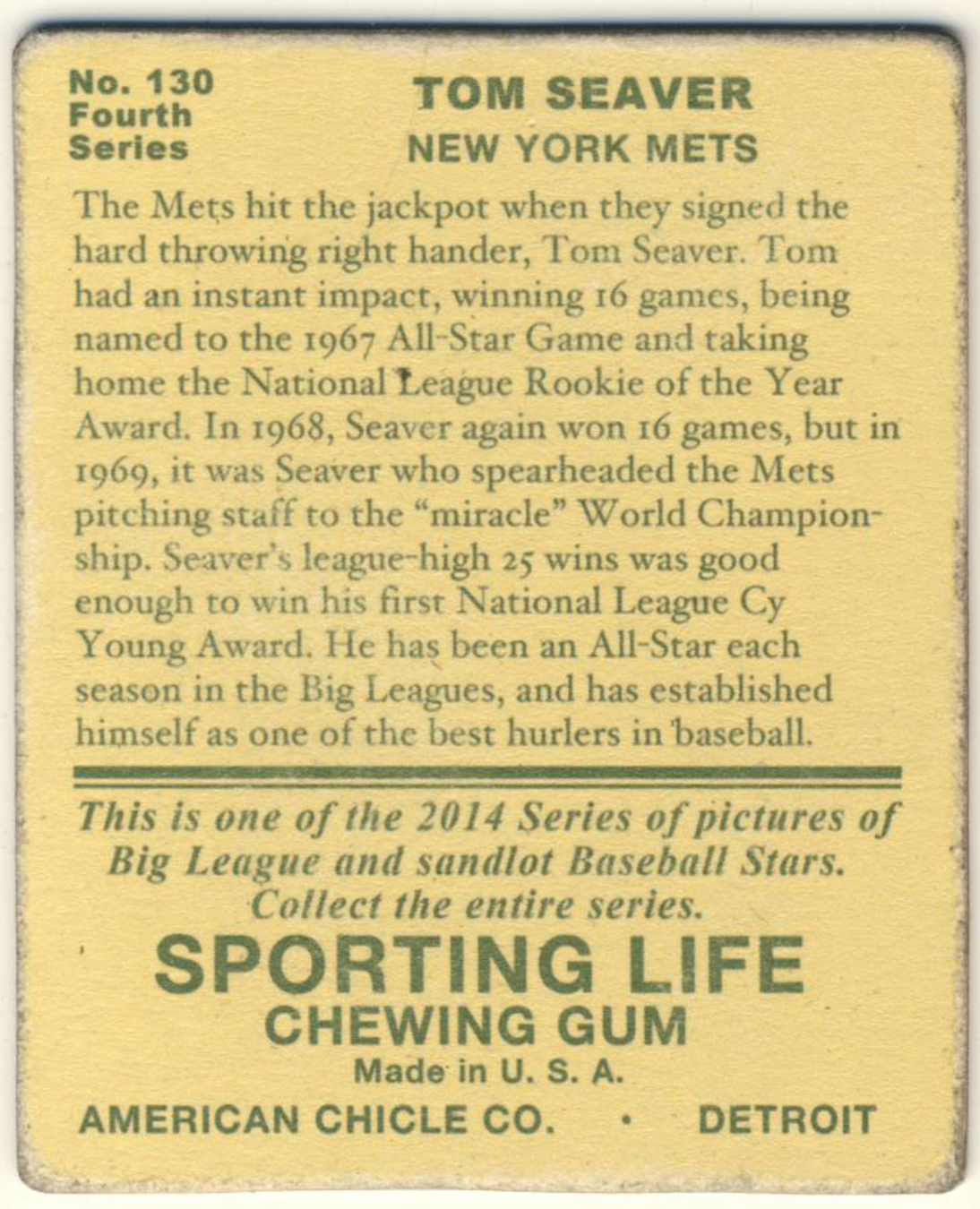 No. 130
Fourth
Series

TOM SEAVER
NEW YORK METS

The Mets hit the jackpot when they signed the hard throwing right hander, Tom Seaver. Tom had an instant impact, winning 16 games, being named to the 1967 All-Star Game and taking home the National League Rookie of the Year Award. In 1968, Seaver again won 16 games, but in 1969, it was Seaver who spearheaded the Mets pitching staff to the "miracle" World Championship. Seaver's league-high 25 wins was good enough to win his first National League Cy Young Award. He has been an All-Star each season in the Big Leagues, and has established himself as one of the best hurlers in baseball.

This is one of the 2014 Series of pictures of Big League and sandlot Baseball Stars. Collect the entire series.

SPORTING LIFE
CHEWING GUM
Made in U. S. A.
AMERICAN CHICLE CO. • DETROIT